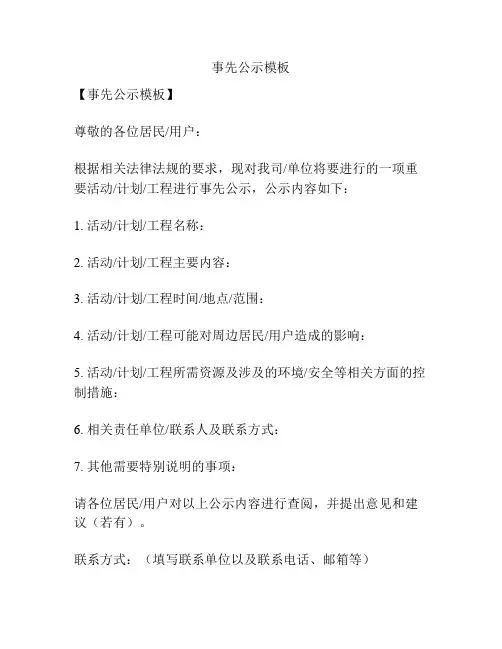 事先公示模板

【事先公示模板】

尊敬的各位居民/用户：

根据相关法律法规的要求，现对我司/单位将要进行的一项重要活动/计划/工程进行事先公示，公示内容如下：

1. 活动/计划/工程名称：

2. 活动/计划/工程主要内容：

3. 活动/计划/工程时间/地点/范围：

4. 活动/计划/工程可能对周边居民/用户造成的影响：

5. 活动/计划/工程所需资源及涉及的环境/安全等相关方面的控制措施：

6. 相关责任单位/联系人及联系方式：

7. 其他需要特别说明的事项：

请各位居民/用户对以上公示内容进行查阅，并提出意见和建议（若有）。

联系方式：（填写联系单位以及联系电话、邮箱等）